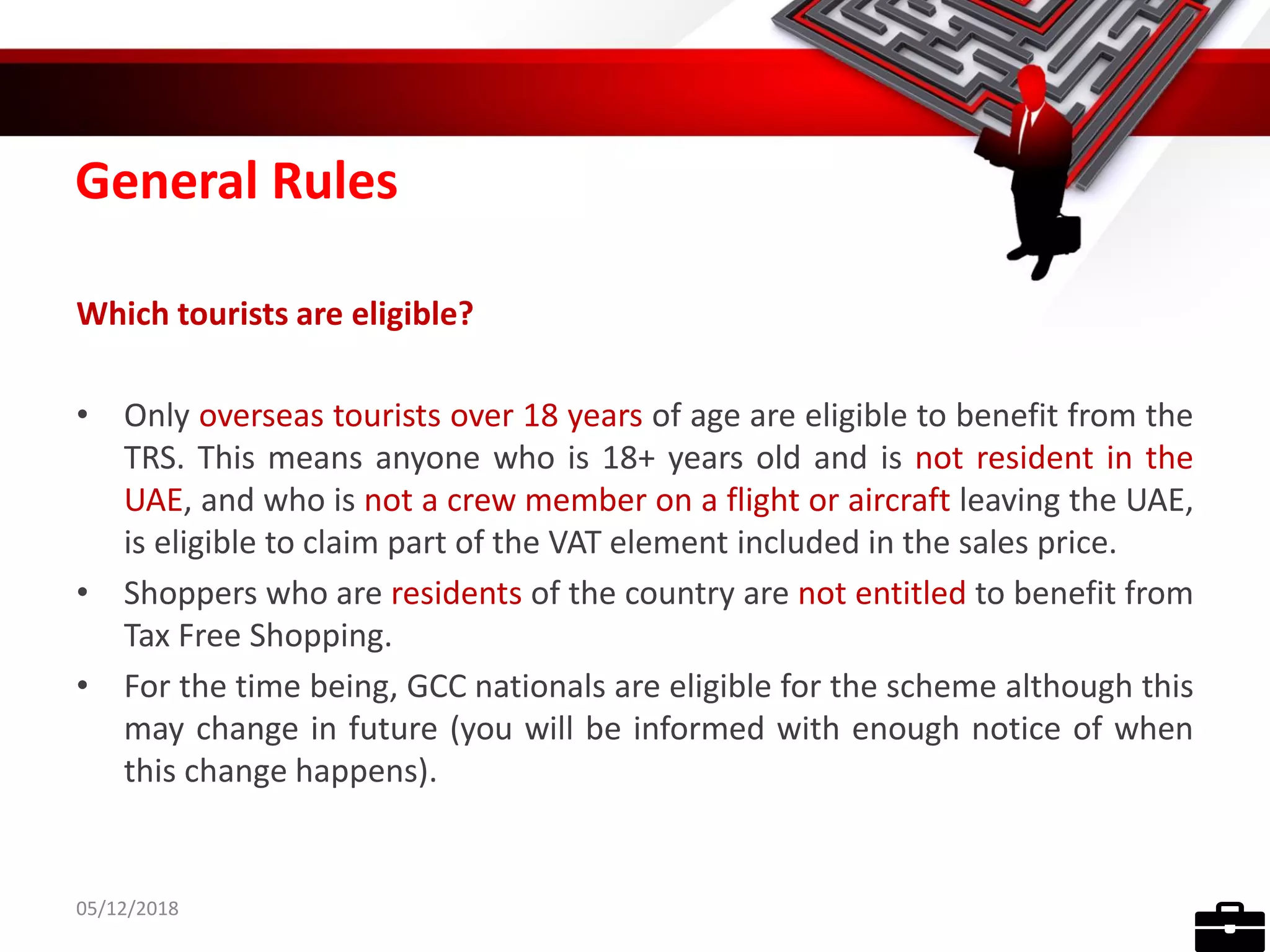 General Rules

Which tourists are eligible?

• Only overseas tourists over 18 years of age are eligible to benefit from the TRS. This means anyone who is 18+ years old and is not resident in the UAE, and who is not a crew member on a flight or aircraft leaving the UAE, is eligible to claim part of the VAT element included in the sales price.

• Shoppers who are residents of the country are not entitled to benefit from Tax Free Shopping.

• For the time being, GCC nationals are eligible for the scheme although this may change in future (you will be informed with enough notice of when this change happens).

05/12/2018